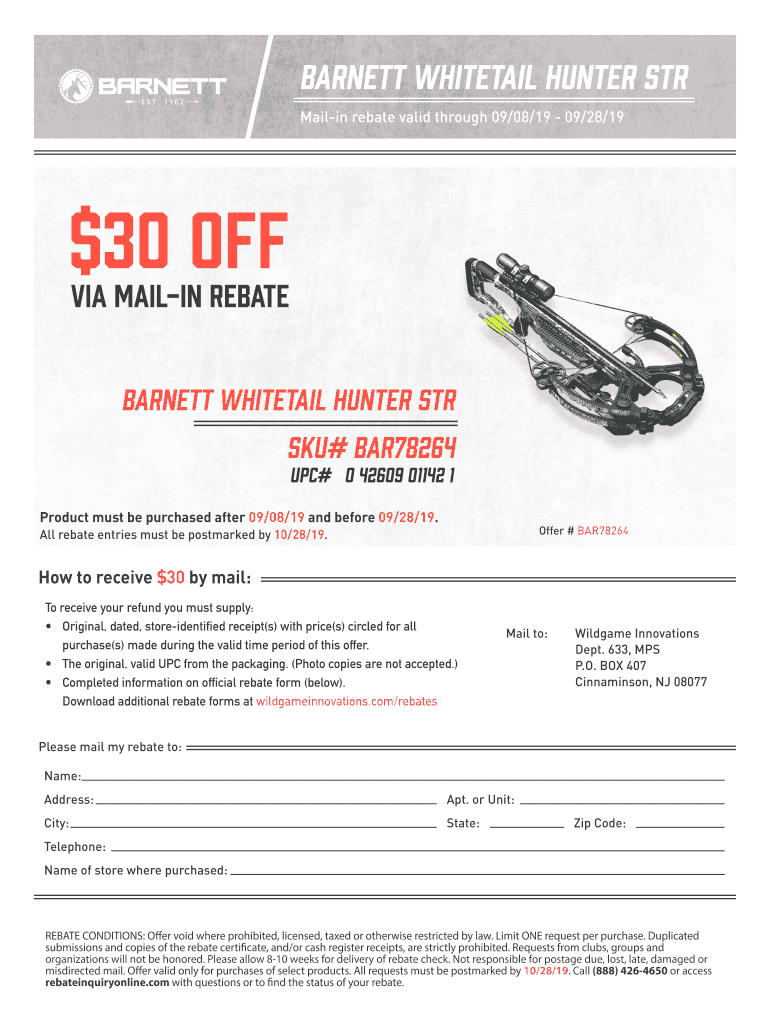 BARNETT
EST. 1962

BARNETT WHITETAIL HUNTER STR

Mail-in rebate valid through 09/08/19 - 09/28/19

$30 OFF

VIA MAIL-IN REBATE

BARNETT WHITETAIL HUNTER STR

SKU# BAR78264

UPC# 0 42609 01142 1

Product must be purchased after 09/08/19 and before 09/28/19.
All rebate entries must be postmarked by 10/28/19.

Offer # BAR78264

How to receive $30 by mail:

To receive your refund you must supply:
• Original, dated, store-identified receipt(s) with price(s) circled for all purchase(s) made during the valid time period of this offer.
• The original, valid UPC from the packaging. (Photo copies are not accepted.)
• Completed information on official rebate form (below).
Download additional rebate forms at wildgameinnovations.com/rebates

Mail to:
Wildgame Innovations
Dept. 633, MPS
P.O. BOX 407
Cinnaminson, NJ 08077

Please mail my rebate to:

Name: ____

Address: ____ Apt. or Unit: ____

City: ____ State: ____ Zip Code: ____

Telephone: ____

Name of store where purchased: ____

REBATE CONDITIONS: Offer void where prohibited, licensed, taxed or otherwise restricted by law. Limit ONE request per purchase. Duplicated submissions and copies of the rebate certificate, and/or cash register receipts, are strictly prohibited. Requests from clubs, groups and organizations will not be honored. Please allow 8-10 weeks for delivery of rebate check. Not responsible for postage due, lost, late, damaged or misdirected mail. Offer valid only for purchases of select products. All requests must be postmarked by 10/28/19. Call (888) 426-4650 or access rebateinquiryonline.com with questions or to find the status of your rebate.